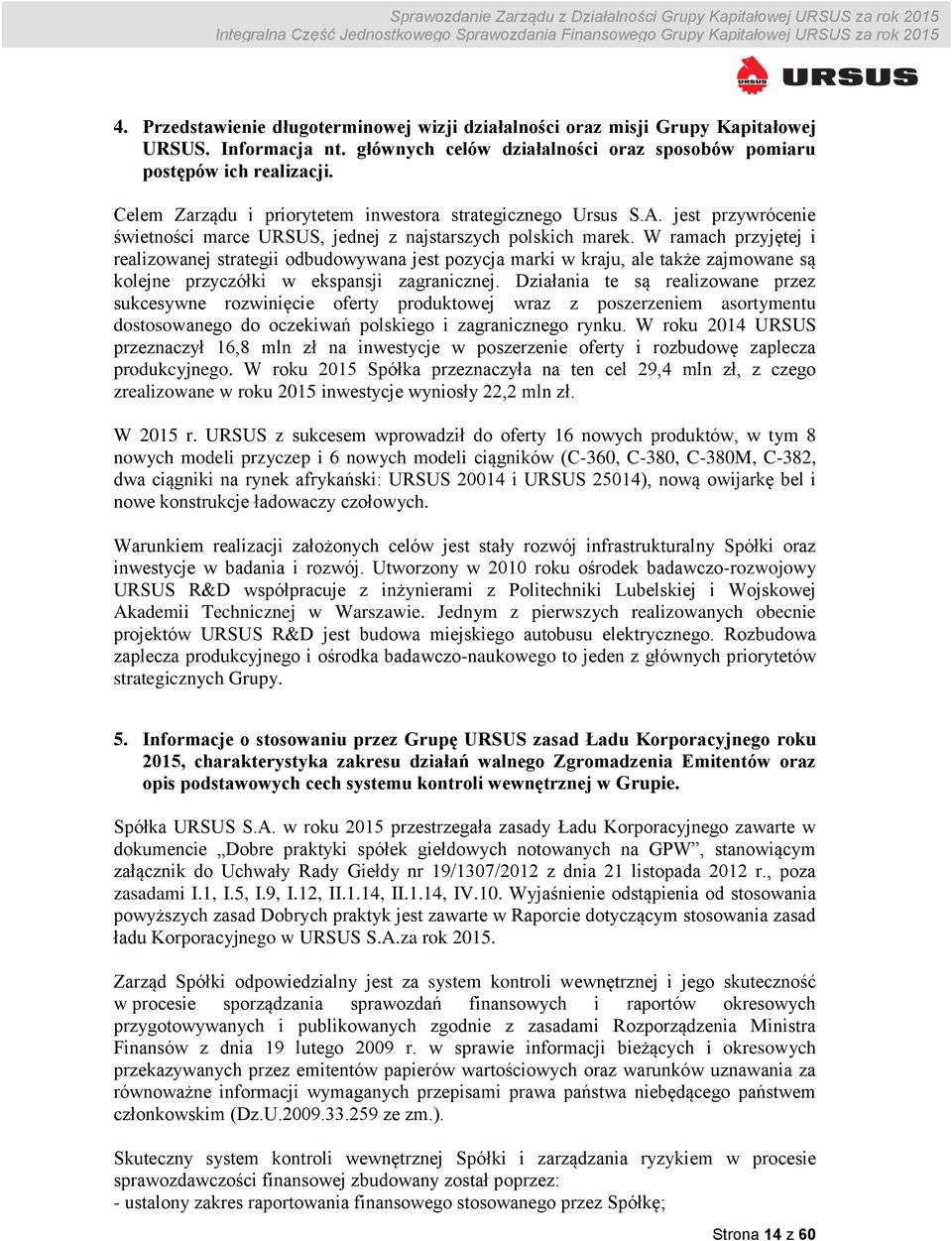 Sprawozdanie Zarządu z Działalności Grupy Kapitałowej URSUS za rok 2015
Integralna Część Jednostkowego Sprawozdania Finansowego Grupy Kapitałowej URSUS za rok 2015

URSUS

4. Przedstawienie długoterminowej wizji działalności oraz misji Grupy Kapitałowej URSUS. Informacja nt. głównych celów działalności oraz sposobów pomiaru postępów ich realizacji.

Celem Zarządu i priorytetem inwestora strategicznego Ursus S.A. jest przywrócenie świetności marce URSUS, jednej z najstarszych polskich marek. W ramach przyjętej i realizowanej strategii odbudowywana jest pozycja marki w kraju, ale także zajmowane są kolejne przyczółki w ekspansji zagranicznej. Działania te są realizowane przez sukcesywne rozwinięcie oferty produktowej wraz z poszerzeniem asortymentu dostosowanego do oczekiwań polskiego i zagranicznego rynku. W roku 2014 URSUS przeznaczył 16,8 mln zł na inwestycje w poszerzenie oferty i rozbudowę zaplecza produkcyjnego. W roku 2015 Spółka przeznaczyła na ten cel 29,4 mln zł, z czego zrealizowane w roku 2015 inwestycje wyniosły 22,2 mln zł.

W 2015 r. URSUS z sukcesem wprowadził do oferty 16 nowych produktów, w tym 8 nowych modeli przyczep i 6 nowych modeli ciągników (C-360, C-380, C-380M, C-382, dwa ciągniki na rynek afrykański: URSUS 20014 i URSUS 25014), nową owijarkę bel i nowe konstrukcje ładowaczy czołowych.

Warunkiem realizacji założonych celów jest stały rozwój infrastrukturalny Spółki oraz inwestycje w badania i rozwój. Utworzony w 2010 roku ośrodek badawczo-rozwojowy URSUS R&D współpracuje z inżynierami z Politechniki Lubelskiej i Wojskowej Akademii Technicznej w Warszawie. Jednym z pierwszych realizowanych obecnie projektów URSUS R&D jest budowa miejskiego autobusu elektrycznego. Rozbudowa zaplecza produkcyjnego i ośrodka badawczo-naukowego to jeden z głównych priorytetów strategicznych Grupy.

5. Informacje o stosowaniu przez Grupę URSUS zasad Ładu Korporacyjnego roku 2015, charakterystyka zakresu działań walnego Zgromadzenia Emitentów oraz opis podstawowych cech systemu kontroli wewnętrznej w Grupie.

Spółka URSUS S.A. w roku 2015 przestrzegała zasady Ładu Korporacyjnego zawarte w dokumencie „Dobre praktyki spółek giełdowych notowanych na GPW”, stanowiącym załącznik do Uchwały Rady Giełdy nr 19/1307/2012 z dnia 21 listopada 2012 r., poza zasadami I.1, I.5, I.9, I.12, II.1.14, II.1.14, IV.10. Wyjaśnienie odstąpienia od stosowania powyższych zasad Dobrych praktyk jest zawarte w Raporcie dotyczącym stosowania zasad ładu Korporacyjnego w URSUS S.A.za rok 2015.

Zarząd Spółki odpowiedzialny jest za system kontroli wewnętrznej i jego skuteczność w procesie sporządzania sprawozdań finansowych i raportów okresowych przygotowywanych i publikowanych zgodnie z zasadami Rozporządzenia Ministra Finansów z dnia 19 lutego 2009 r. w sprawie informacji bieżących i okresowych przekazywanych przez emitentów papierów wartościowych oraz warunków uznawania za równoważne informacji wymaganych przepisami prawa państwa niebędącego państwem członkowskim (Dz.U.2009.33.259 ze zm.).

Skuteczny system kontroli wewnętrznej Spółki i zarządzania ryzykiem w procesie sprawozdawczości finansowej zbudowany został poprzez:
- ustalony zakres raportowania finansowego stosowanego przez Spółkę;

Strona 14 z 60